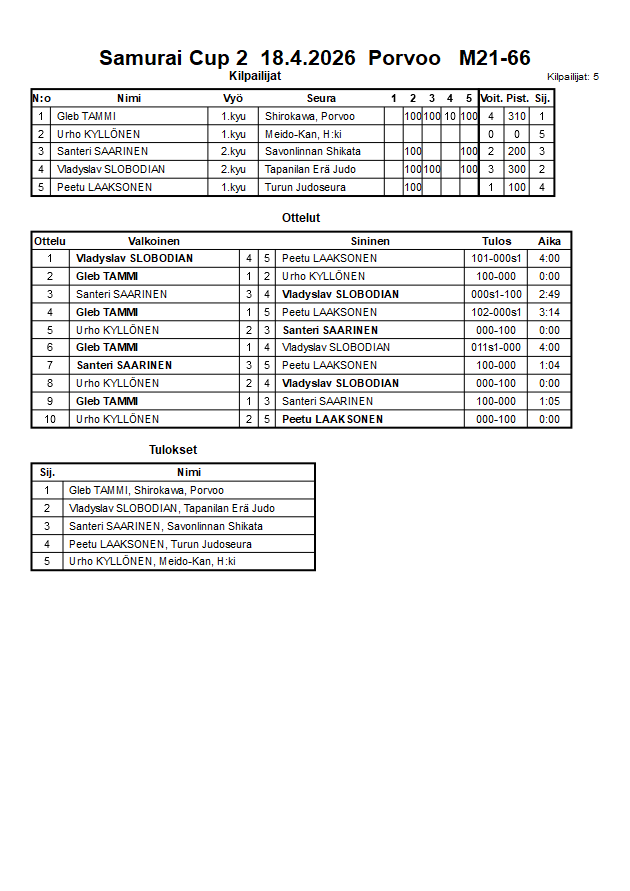 Samurai Cup 2 18.4.2026 Porvoo M21-66

Kilpailijat

Kilpailijat: 5

| N:o | Nimi | Vyö | Seura | 1 | 2 | 3 | 4 | 5 | Voit. | Pist. | Sij. |
|---|---|---|---|---|---|---|---|---|---|---|---|
| 1 | Gleb TAMMI | 1.kyu | Shirokawa, Porvoo | | 100 | 100 | 10 | 100 | 4 | 310 | 1 |
| 2 | Urho KYLLÖNEN | 1.kyu | Meido-Kan, H:ki | | | | | | 0 | 0 | 5 |
| 3 | Santeri SAARINEN | 2.kyu | Savonlinnan Shikata | | 100 | | | 100 | 2 | 200 | 3 |
| 4 | Vladyslav SLOBODIAN | 2.kyu | Tapanilan Erä Judo | | 100 | 100 | | 100 | 3 | 300 | 2 |
| 5 | Peetu LAAKSONEN | 1.kyu | Turun Judoseura | | 100 | | | | 1 | 100 | 4 |

Ottelut

| Ottelu | Valkoinen | | | Sininen | Tulos | Aika |
|---|---|---|---|---|---|---|
| 1 | Vladyslav SLOBODIAN | 4 | 5 | Peetu LAAKSONEN | 101-000s1 | 4:00 |
| 2 | Gleb TAMMI | 1 | 2 | Urho KYLLÖNEN | 100-000 | 0:00 |
| 3 | Santeri SAARINEN | 3 | 4 | Vladyslav SLOBODIAN | 000s1-100 | 2:49 |
| 4 | Gleb TAMMI | 1 | 5 | Peetu LAAKSONEN | 102-000s1 | 3:14 |
| 5 | Urho KYLLÖNEN | 2 | 3 | Santeri SAARINEN | 000-100 | 0:00 |
| 6 | Gleb TAMMI | 1 | 4 | Vladyslav SLOBODIAN | 011s1-000 | 4:00 |
| 7 | Santeri SAARINEN | 3 | 5 | Peetu LAAKSONEN | 100-000 | 1:04 |
| 8 | Urho KYLLÖNEN | 2 | 4 | Vladyslav SLOBODIAN | 000-100 | 0:00 |
| 9 | Gleb TAMMI | 1 | 3 | Santeri SAARINEN | 100-000 | 1:05 |
| 10 | Urho KYLLÖNEN | 2 | 5 | Peetu LAAKSONEN | 000-100 | 0:00 |

Tulokset

| Sij. | Nimi |
|---|---|
| 1 | Gleb TAMMI, Shirokawa, Porvoo |
| 2 | Vladyslav SLOBODIAN, Tapanilan Erä Judo |
| 3 | Santeri SAARINEN, Savonlinnan Shikata |
| 4 | Peetu LAAKSONEN, Turun Judoseura |
| 5 | Urho KYLLÖNEN, Meido-Kan, H:ki |